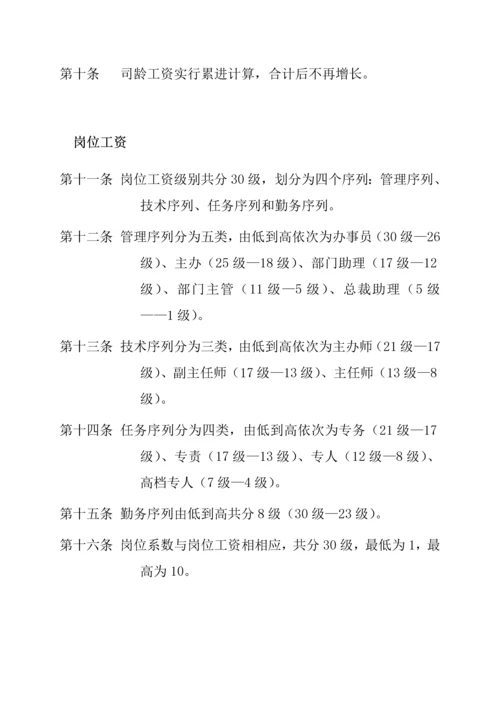 第十条　司龄工资实行累进计算，合计后不再增长。

岗位工资

第十一条 岗位工资级别共分 30 级，划分为四个序列：管理序列、技术序列、任务序列和勤务序列。

第十二条 管理序列分为五类，由低到高依次为办事员（30 级—26 级）、主办（25 级—18 级）、部门助理（17 级—12 级）、部门主管（11 级—5 级）、总裁助理（5 级——1 级）。

第十三条 技术序列分为三类，由低到高依次为主办师（21 级—17 级）、副主任师（17 级—13 级）、主任师（13 级—8 级）。

第十四条 任务序列分为四类，由低到高依次为专务（21 级—17 级）、专责（17 级—13 级）、专人（12 级—8 级）、高档专人（7 级—4 级）。

第十五条 勤务序列由低到高共分 8 级（30 级—23 级）。

第十六条 岗位系数与岗位工资相相应，共分 30 级，最低为 1，最高为 10。